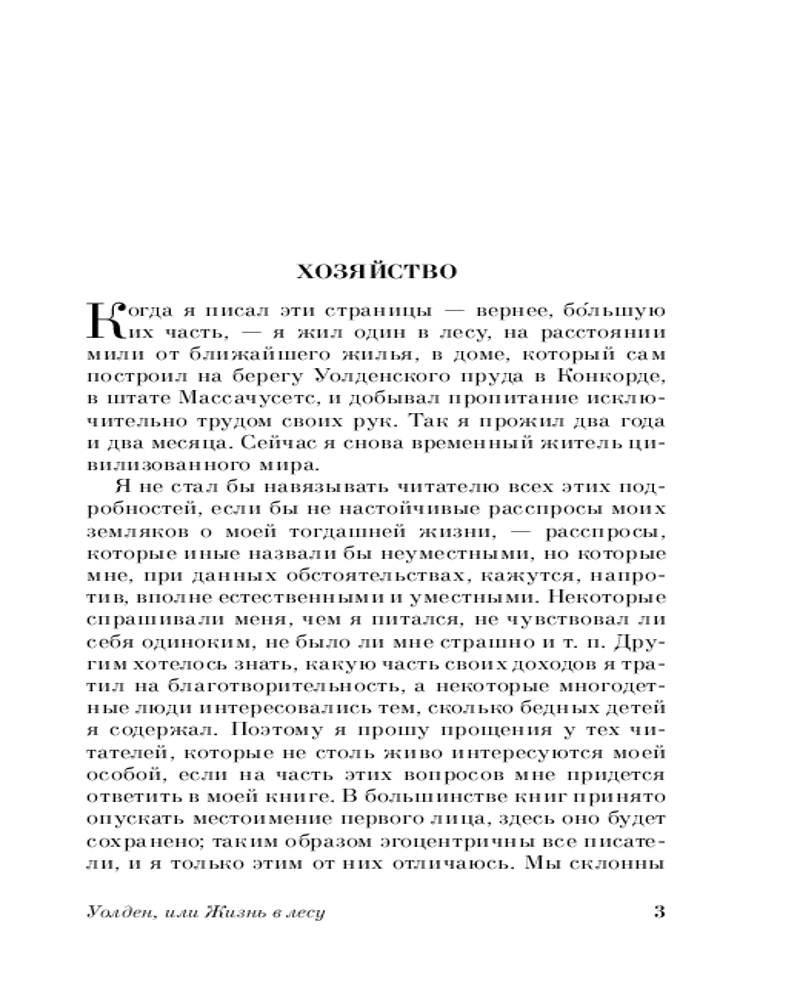 ХОЗЯЙСТВО

Когда я писал эти страницы — вернее, бо́льшую их часть, — я жил один в лесу, на расстоянии мили от ближайшего жилья, в доме, который сам построил на берегу Уолденского пруда в Конкорде, в штате Массачусетс, и добывал пропитание исключительно трудом своих рук. Так я прожил два года и два месяца. Сейчас я снова временный житель цивилизованного мира.

Я не стал бы навязывать читателю всех этих подробностей, если бы не настойчивые расспросы моих земляков о моей тогдашней жизни, — расспросы, которые иные назвали бы неуместными, но которые мне, при данных обстоятельствах, кажутся, напротив, вполне естественными и уместными. Некоторые спрашивали меня, чем я питался, не чувствовал ли себя одиноким, не было ли мне страшно и т. п. Другим хотелось знать, какую часть своих доходов я тратил на благотворительность, а некоторые многодетные люди интересовались тем, сколько бедных детей я содержал. Поэтому я прошу прощения у тех читателей, которые не столь живо интересуются моей особой, если на часть этих вопросов мне придется ответить в моей книге. В большинстве книг принято опускать местоимение первого лица, здесь оно будет сохранено; таким образом эгоцентричны все писатели, и я только этим от них отличаюсь. Мы склонны

Уолден, или Жизнь в лесу 3